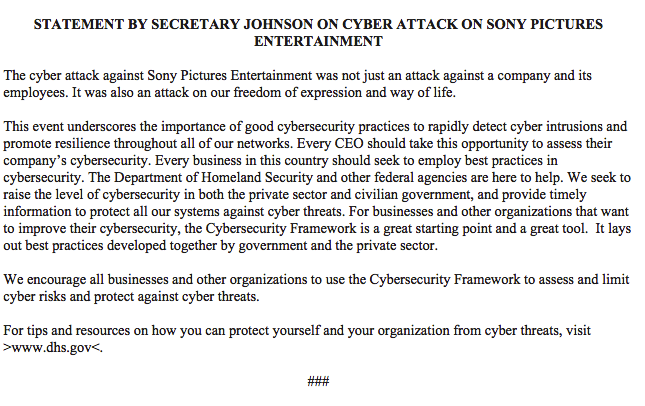 STATEMENT BY SECRETARY JOHNSON ON CYBER ATTACK ON SONY PICTURES ENTERTAINMENT

The cyber attack against Sony Pictures Entertainment was not just an attack against a company and its employees. It was also an attack on our freedom of expression and way of life.

This event underscores the importance of good cybersecurity practices to rapidly detect cyber intrusions and promote resilience throughout all of our networks. Every CEO should take this opportunity to assess their company's cybersecurity. Every business in this country should seek to employ best practices in cybersecurity. The Department of Homeland Security and other federal agencies are here to help. We seek to raise the level of cybersecurity in both the private sector and civilian government, and provide timely information to protect all our systems against cyber threats. For businesses and other organizations that want to improve their cybersecurity, the Cybersecurity Framework is a great starting point and a great tool. It lays out best practices developed together by government and the private sector.

We encourage all businesses and other organizations to use the Cybersecurity Framework to assess and limit cyber risks and protect against cyber threats.

For tips and resources on how you can protect yourself and your organization from cyber threats, visit >www.dhs.gov<.

###